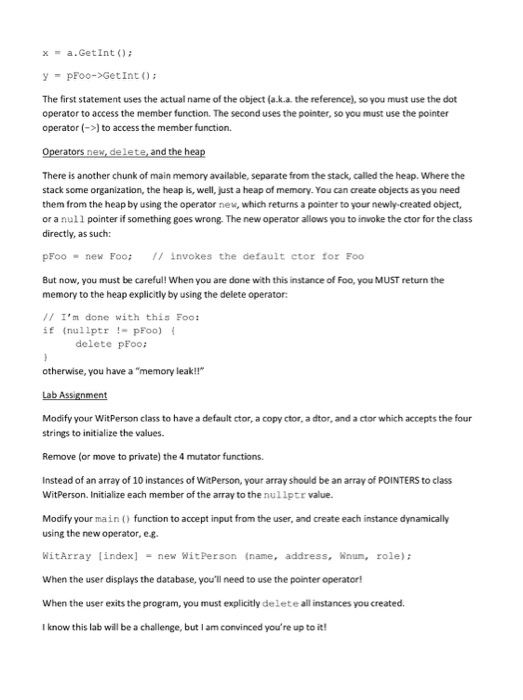 x = a.GetInt();

y = pFoo->GetInt();

The first statement uses the actual name of the object (a.k.a. the reference), so you must use the dot operator to access the member function. The second uses the pointer, so you must use the pointer operator (->) to access the member function.

Operators new, delete, and the heap

There is another chunk of main memory available, separate from the stack, called the heap. Where the stack some organization, the heap is, well, just a heap of memory. You can create objects as you need them from the heap by using the operator new, which returns a pointer to your newly-created object, or a null pointer if something goes wrong. The new operator allows you to invoke the ctor for the class directly, as such:

pFoo = new Foo;   // invokes the default ctor for Foo

But now, you must be careful! When you are done with this instance of Foo, you MUST return the memory to the heap explicitly by using the delete operator:

// I'm done with this Foo:
if (nullptr != pFoo) {
    delete pFoo;
}
otherwise, you have a "memory leak!!"

Lab Assignment

Modify your WitPerson class to have a default ctor, a copy ctor, a dtor, and a ctor which accepts the four strings to initialize the values.

Remove (or move to private) the 4 mutator functions.

Instead of an array of 10 instances of WitPerson, your array should be an array of POINTERS to class WitPerson. Initialize each member of the array to the nullptr value.

Modify your main() function to accept input from the user, and create each instance dynamically using the new operator, e.g.

WitArray [index] = new WitPerson (name, address, Wnum, role);

When the user displays the database, you'll need to use the pointer operator!

When the user exits the program, you must explicitly delete all instances you created.

I know this lab will be a challenge, but I am convinced you're up to it!